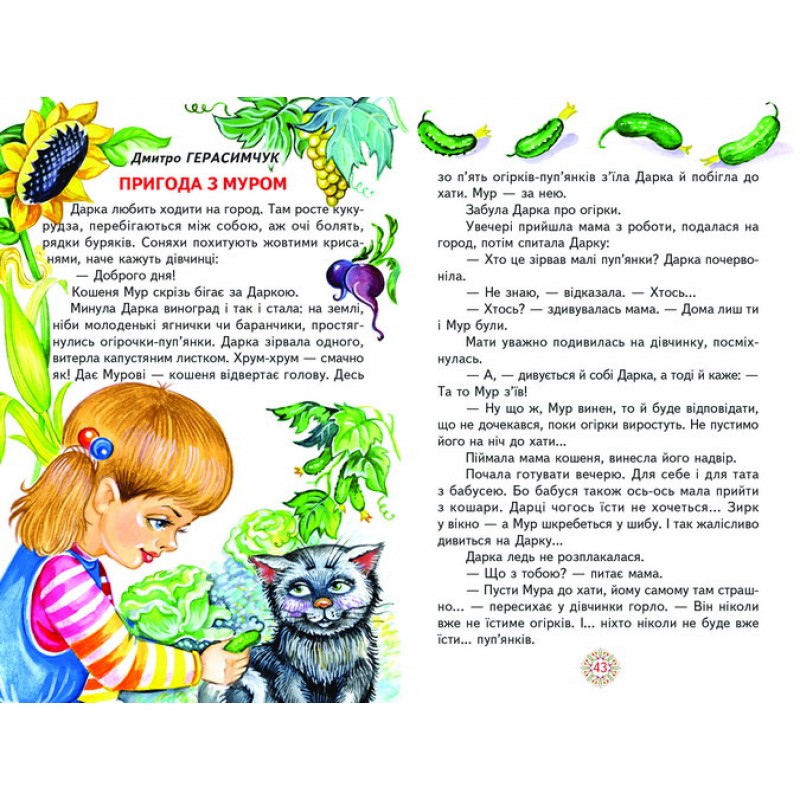 Дмитро ГЕРАСИМЧУК

ПРИГОДА З МУРОМ

Дарка любить ходити на город. Там росте кукурудза, перебігаються між собою, аж очі болять, рядки буряків. Соняхи похитують жовтими крисанями, наче кажуть дівчинці:

— Доброго дня!

Кошеня Мур скрізь бігає за Даркою.

Минула Дарка виноград і так і стала: на землі, ніби молоденькі ягнички чи баранчики, простягнулись огірочки-пуп'янки. Дарка зірвала одного, витерла капустяним листком. Хрум-хрум — смачно як! Дає Мурові — кошеня відвертає голову. Десь зо п'ять огірків-пуп'янків з'їла Дарка й побігла до хати. Мур — за нею.

Забула Дарка про огірки.

Увечері прийшла мама з роботи, подалася на город, потім спитала Дарку:

— Хто це зірвав малі пуп'янки? Дарка почервоніла.

— Не знаю, — відказала. — Хтось...

— Хтось? — здивувалась мама. — Дома лиш ти і Мур були.

Мати уважно подивилась на дівчинку, посміхнулась.

— А, — дивується й собі Дарка, а тоді й каже: — Та то Мур з'їв!

— Ну що ж, Мур винен, то й буде відповідати, що не дочекався, поки огірки виростуть. Не пустимо його на ніч до хати...

Піймала мама кошеня, винесла його надвір.

Почала готувати вечерю. Для себе і для тата з бабусею. Бо бабуся також ось-ось мала прийти з кошари. Дарці чогось їсти не хочеться... Зирк у вікно — а Мур шкребеться у шибу. І так жалісливо дивиться на Дарку...

Дарка ледь не розплакалася.

— Що з тобою? — питає мама.

— Пусти Мура до хати, йому самому там страшно... — пересихає у дівчинки горло. — Він ніколи вже не їстиме огірків. І... ніхто ніколи не буде вже їсти... пуп'янків.

43